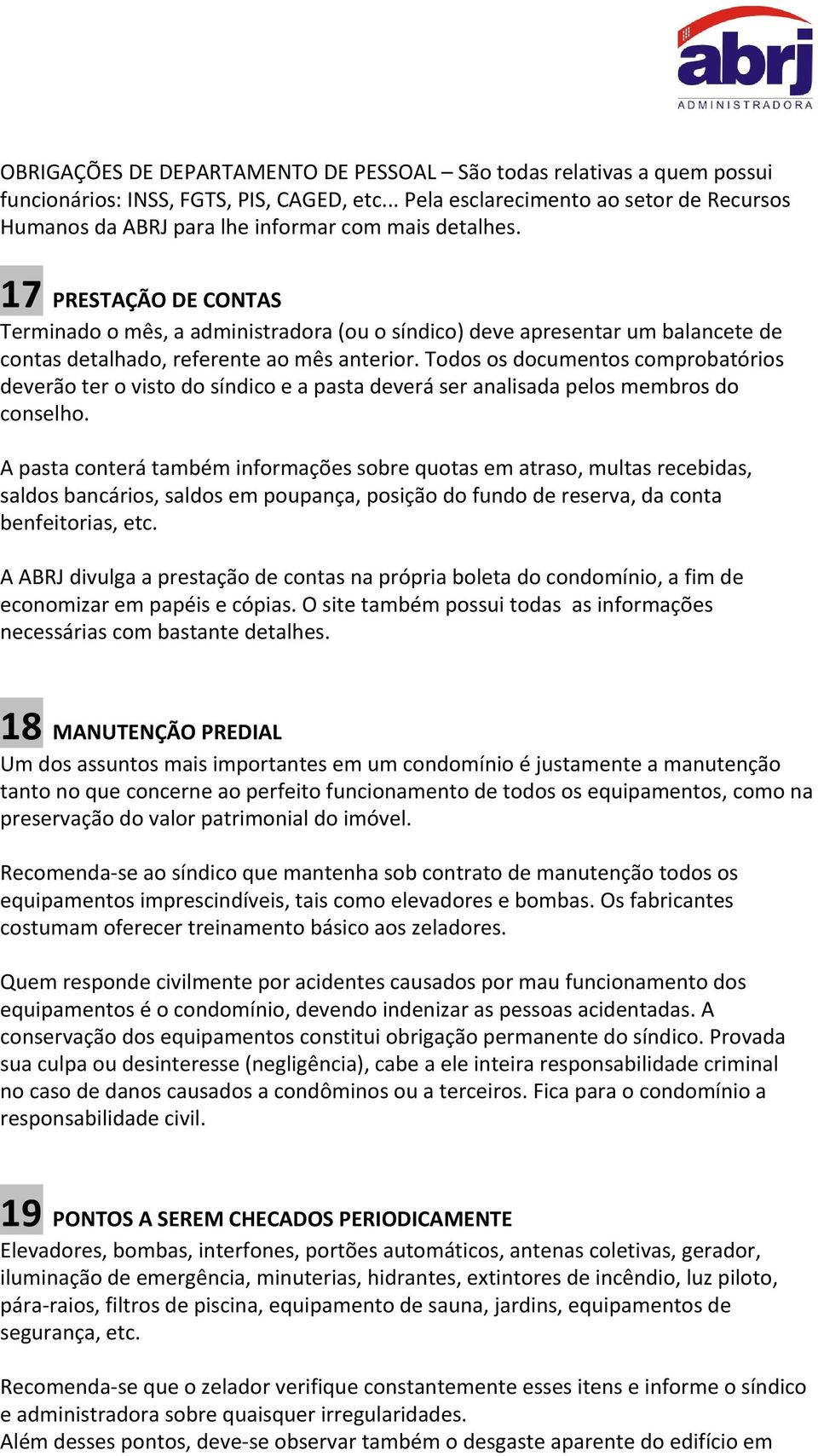 abrj
ADMINISTRADORA

OBRIGAÇÕES DE DEPARTAMENTO DE PESSOAL – São todas relativas a quem possui funcionários: INSS, FGTS, PIS, CAGED, etc... Pela esclarecimento ao setor de Recursos Humanos da ABRJ para lhe informar com mais detalhes.

17 PRESTAÇÃO DE CONTAS
Terminado o mês, a administradora (ou o síndico) deve apresentar um balancete de contas detalhado, referente ao mês anterior. Todos os documentos comprobatórios deverão ter o visto do síndico e a pasta deverá ser analisada pelos membros do conselho.

A pasta conterá também informações sobre quotas em atraso, multas recebidas, saldos bancários, saldos em poupança, posição do fundo de reserva, da conta benfeitorias, etc.

A ABRJ divulga a prestação de contas na própria boleta do condomínio, a fim de economizar em papéis e cópias. O site também possui todas as informações necessárias com bastante detalhes.

18 MANUTENÇÃO PREDIAL
Um dos assuntos mais importantes em um condomínio é justamente a manutenção tanto no que concerne ao perfeito funcionamento de todos os equipamentos, como na preservação do valor patrimonial do imóvel.

Recomenda-se ao síndico que mantenha sob contrato de manutenção todos os equipamentos imprescindíveis, tais como elevadores e bombas. Os fabricantes costumam oferecer treinamento básico aos zeladores.

Quem responde civilmente por acidentes causados por mau funcionamento dos equipamentos é o condomínio, devendo indenizar as pessoas acidentadas. A conservação dos equipamentos constitui obrigação permanente do síndico. Provada sua culpa ou desinteresse (negligência), cabe a ele inteira responsabilidade criminal no caso de danos causados a condôminos ou a terceiros. Fica para o condomínio a responsabilidade civil.

19 PONTOS A SEREM CHECADOS PERIODICAMENTE
Elevadores, bombas, interfones, portões automáticos, antenas coletivas, gerador, iluminação de emergência, minuterias, hidrantes, extintores de incêndio, luz piloto, pára-raios, filtros de piscina, equipamento de sauna, jardins, equipamentos de segurança, etc.

Recomenda-se que o zelador verifique constantemente esses itens e informe o síndico e administradora sobre quaisquer irregularidades.
Além desses pontos, deve-se observar também o desgaste aparente do edifício em